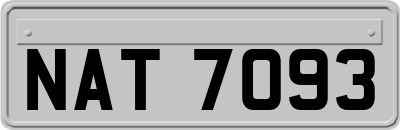 NAT 7093